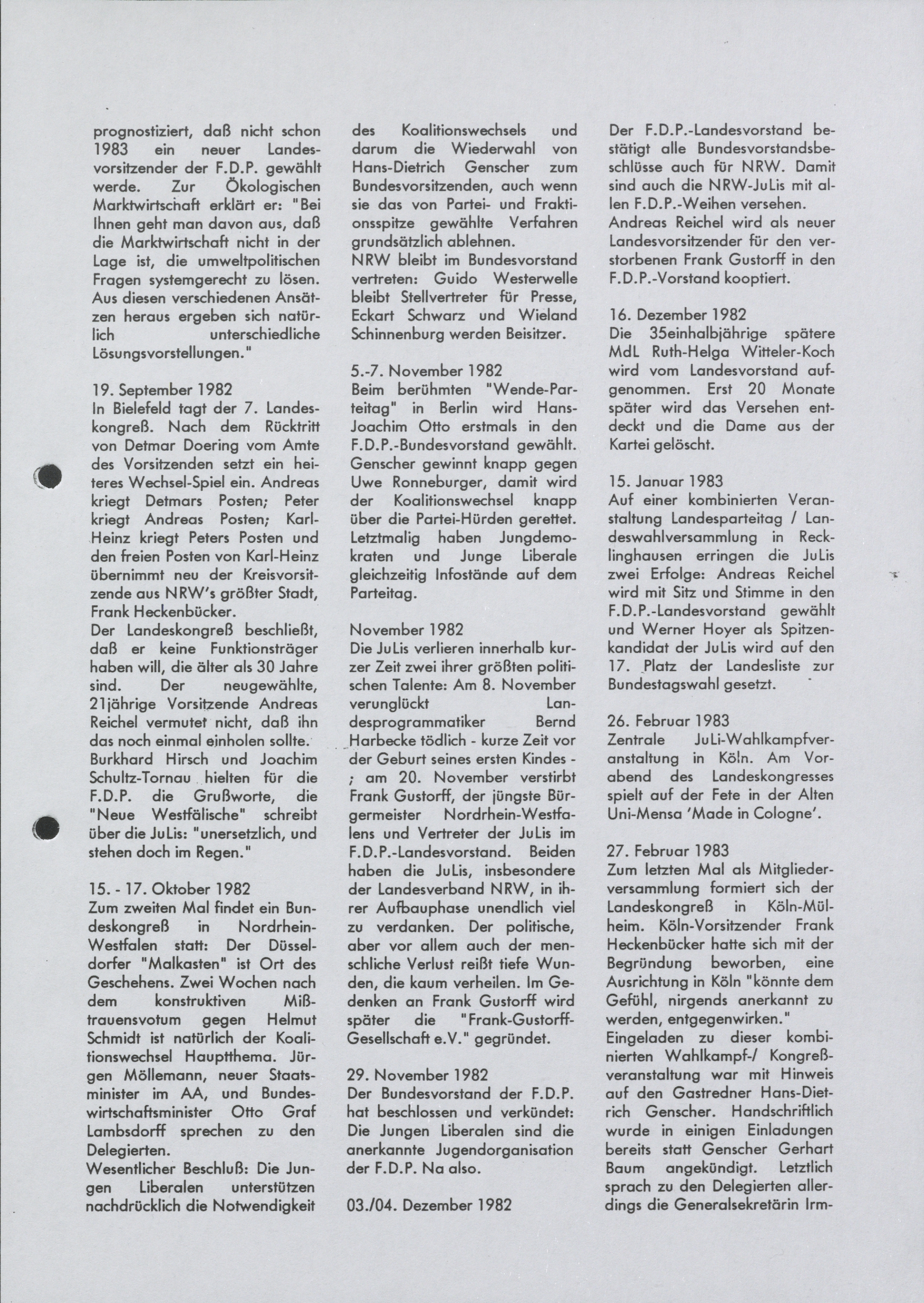 prognostiziert, daß nicht schon 1983 ein neuer Landesvorsitzender der F.D.P. gewählt werde. Zur Ökologischen Marktwirtschaft erklärt er: "Bei Ihnen geht man davon aus, daß die Marktwirtschaft nicht in der Lage ist, die umweltpolitischen Fragen systemgerecht zu lösen. Aus diesen verschiedenen Ansätzen heraus ergeben sich natürlich unterschiedliche Lösungsvorstellungen."

19. September 1982
In Bielefeld tagt der 7. Landeskongreß. Nach dem Rücktritt von Detmar Doering vom Amte des Vorsitzenden setzt ein heiteres Wechsel-Spiel ein. Andreas kriegt Detmars Posten; Peter kriegt Andreas Posten; Karl-Heinz kriegt Peters Posten und den freien Posten von Karl-Heinz übernimmt neu der Kreisvorsitzende aus NRW's größter Stadt, Frank Heckenbücker.
Der Landeskongreß beschließt, daß er keine Funktionsträger haben will, die älter als 30 Jahre sind. Der neugewählte, 21jährige Vorsitzende Andreas Reichel vermutet nicht, daß ihn das noch einmal einholen sollte. Burkhard Hirsch und Joachim Schultz-Tornau hielten für die F.D.P. die Grußworte, die "Neue Westfälische" schreibt über die JuLis: "unersetzlich, und stehen doch im Regen."

15. - 17. Oktober 1982
Zum zweiten Mal findet ein Bundeskongreß in Nordrhein-Westfalen statt: Der Düsseldorfer "Malkasten" ist Ort des Geschehens. Zwei Wochen nach dem konstruktiven Mißtrauensvotum gegen Helmut Schmidt ist natürlich der Koalitionswechsel Hauptthema. Jürgen Möllemann, neuer Staatsminister im AA, und Bundeswirtschaftsminister Otto Graf Lambsdorff sprechen zu den Delegierten.
Wesentlicher Beschluß: Die Jungen Liberalen unterstützen nachdrücklich die Notwendigkeit des Koalitionswechsels und darum die Wiederwahl von Hans-Dietrich Genscher zum Bundesvorsitzenden, auch wenn sie das von Partei- und Fraktionsspitze gewählte Verfahren grundsätzlich ablehnen.
NRW bleibt im Bundesvorstand vertreten: Guido Westerwelle bleibt Stellvertreter für Presse, Eckart Schwarz und Wieland Schinnenburg werden Beisitzer.

5.-7. November 1982
Beim berühmten "Wende-Parteitag" in Berlin wird Hans-Joachim Otto erstmals in den F.D.P.-Bundesvorstand gewählt. Genscher gewinnt knapp gegen Uwe Ronneburger, damit wird der Koalitionswechsel knapp über die Partei-Hürden gerettet. Letztmalig haben Jungdemokraten und Junge Liberale gleichzeitig Infostände auf dem Parteitag.

November 1982
Die JuLis verlieren innerhalb kurzer Zeit zwei ihrer größten politischen Talente: Am 8. November verunglückt Landesprogrammatiker Bernd Harbecke tödlich - kurze Zeit vor der Geburt seines ersten Kindes - ; am 20. November verstirbt Frank Gustorff, der jüngste Bürgermeister Nordrhein-Westfalens und Vertreter der JuLis im F.D.P.-Landesvorstand. Beiden haben die JuLis, insbesondere der Landesverband NRW, in ihrer Aufbauphase unendlich viel zu verdanken. Der politische, aber vor allem auch der menschliche Verlust reißt tiefe Wunden, die kaum verheilen. Im Gedenken an Frank Gustorff wird später die "Frank-Gustorff-Gesellschaft e.V." gegründet.

29. November 1982
Der Bundesvorstand der F.D.P. hat beschlossen und verkündet: Die Jungen Liberalen sind die anerkannte Jugendorganisation der F.D.P. Na also.

03./04. Dezember 1982
Der F.D.P.-Landesvorstand bestätigt alle Bundesvorstandsbeschlüsse auch für NRW. Damit sind auch die NRW-JuLis mit allen F.D.P.-Weihen versehen.
Andreas Reichel wird als neuer Landesvorsitzender für den verstorbenen Frank Gustorff in den F.D.P.-Vorstand kooptiert.

16. Dezember 1982
Die 35einhalbjährige spätere MdL Ruth-Helga Witteler-Koch wird vom Landesvorstand aufgenommen. Erst 20 Monate später wird das Versehen entdeckt und die Dame aus der Kartei gelöscht.

15. Januar 1983
Auf einer kombinierten Veranstaltung Landesparteitag / Landeswahlversammlung in Recklinghausen erringen die JuLis zwei Erfolge: Andreas Reichel wird mit Sitz und Stimme in den F.D.P.-Landesvorstand gewählt und Werner Hoyer als Spitzenkandidat der JuLis wird auf den 17. Platz der Landesliste zur Bundestagswahl gesetzt.

26. Februar 1983
Zentrale JuLi-Wahlkampfveranstaltung in Köln. Am Vorabend des Landeskongresses spielt auf der Fete in der Alten Uni-Mensa 'Made in Cologne'.

27. Februar 1983
Zum letzten Mal als Mitgliederversammlung formiert sich der Landeskongreß in Köln-Mülheim. Köln-Vorsitzender Frank Heckenbücker hatte sich mit der Begründung beworben, eine Ausrichtung in Köln "könnte dem Gefühl, nirgends anerkannt zu werden, entgegenwirken."
Eingeladen zu dieser kombinierten Wahlkampf-/ Kongreßveranstaltung war mit Hinweis auf den Gastredner Hans-Dietrich Genscher. Handschriftlich wurde in einigen Einladungen bereits statt Genscher Gerhart Baum angekündigt. Letztlich sprach zu den Delegierten allerdings die Generalsekretärin Irm-